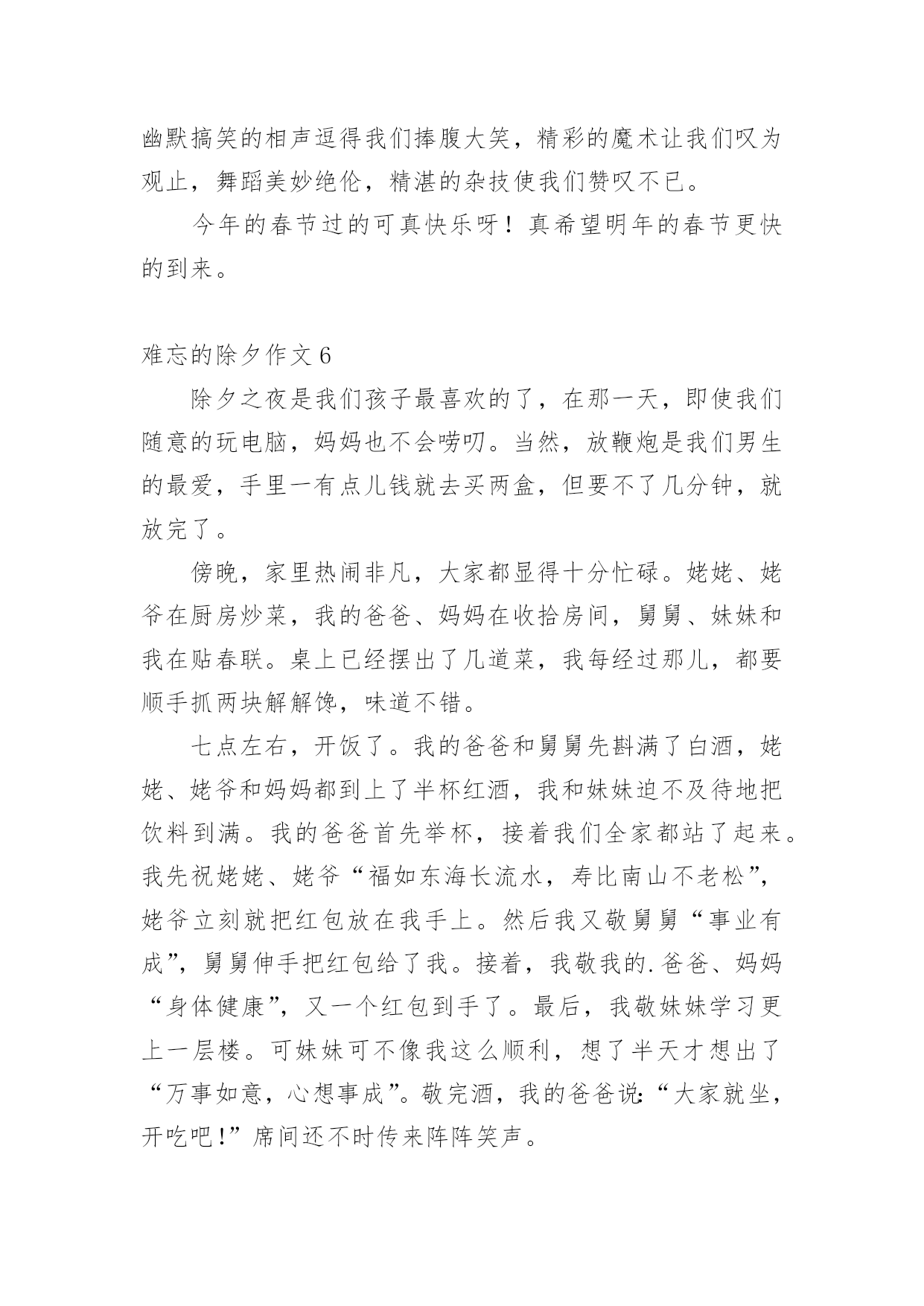 幽默搞笑的相声逗得我们捧腹大笑，精彩的魔术让我们叹为观止，舞蹈美妙绝伦，精湛的杂技使我们赞叹不已。

今年的春节过的可真快乐呀！真希望明年的春节更快的到来。

难忘的除夕作文6

除夕之夜是我们孩子最喜欢的了，在那一天，即使我们随意的玩电脑，妈妈也不会唠叨。当然，放鞭炮是我们男生的最爱，手里一有点儿钱就去买两盒，但要不了几分钟，就放完了。

傍晚，家里热闹非凡，大家都显得十分忙碌。姥姥、姥爷在厨房炒菜，我的爸爸、妈妈在收拾房间，舅舅、妹妹和我在贴春联。桌上已经摆出了几道菜，我每经过那儿，都要顺手抓两块解解馋，味道不错。

七点左右，开饭了。我的爸爸和舅舅先斟满了白酒，姥姥、姥爷和妈妈都到上了半杯红酒，我和妹妹迫不及待地把饮料到满。我的爸爸首先举杯，接着我们全家都站了起来。我先祝姥姥、姥爷“福如东海长流水，寿比南山不老松”，姥爷立刻就把红包放在我手上。然后我又敬舅舅“事业有成”，舅舅伸手把红包给了我。接着，我敬我的.爸爸、妈妈“身体健康”，又一个红包到手了。最后，我敬妹妹学习更上一层楼。可妹妹可不像我这么顺利，想了半天才想出了“万事如意，心想事成”。敬完酒，我的爸爸说:“大家就坐，开吃吧!”席间还不时传来阵阵笑声。